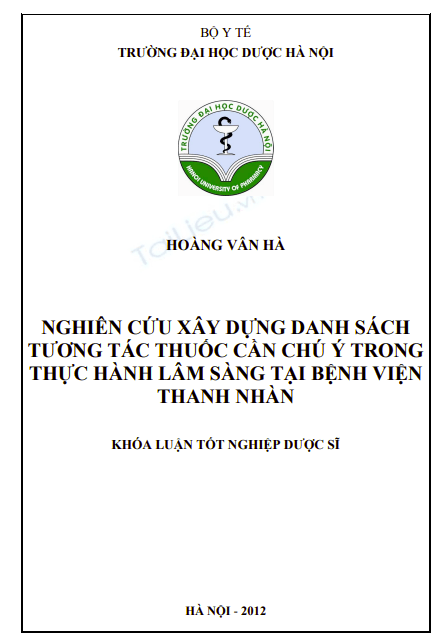 BỘ Y TẾ
TRƯỜNG ĐẠI HỌC DƯỢC HÀ NỘI

TRƯỜNG ĐẠI HỌC DƯỢC HÀ NỘI
HANOI UNIVERSITY OF PHARMACY

TaiLieu.vn

HOÀNG VÂN HÀ

NGHIÊN CỨU XÂY DỰNG DANH SÁCH TƯƠNG TÁC THUỐC CẦN CHÚ Ý TRONG THỰC HÀNH LÂM SÀNG TẠI BỆNH VIỆN THANH NHÀN

KHÓA LUẬN TỐT NGHIỆP DƯỢC SĨ

HÀ NỘI - 2012